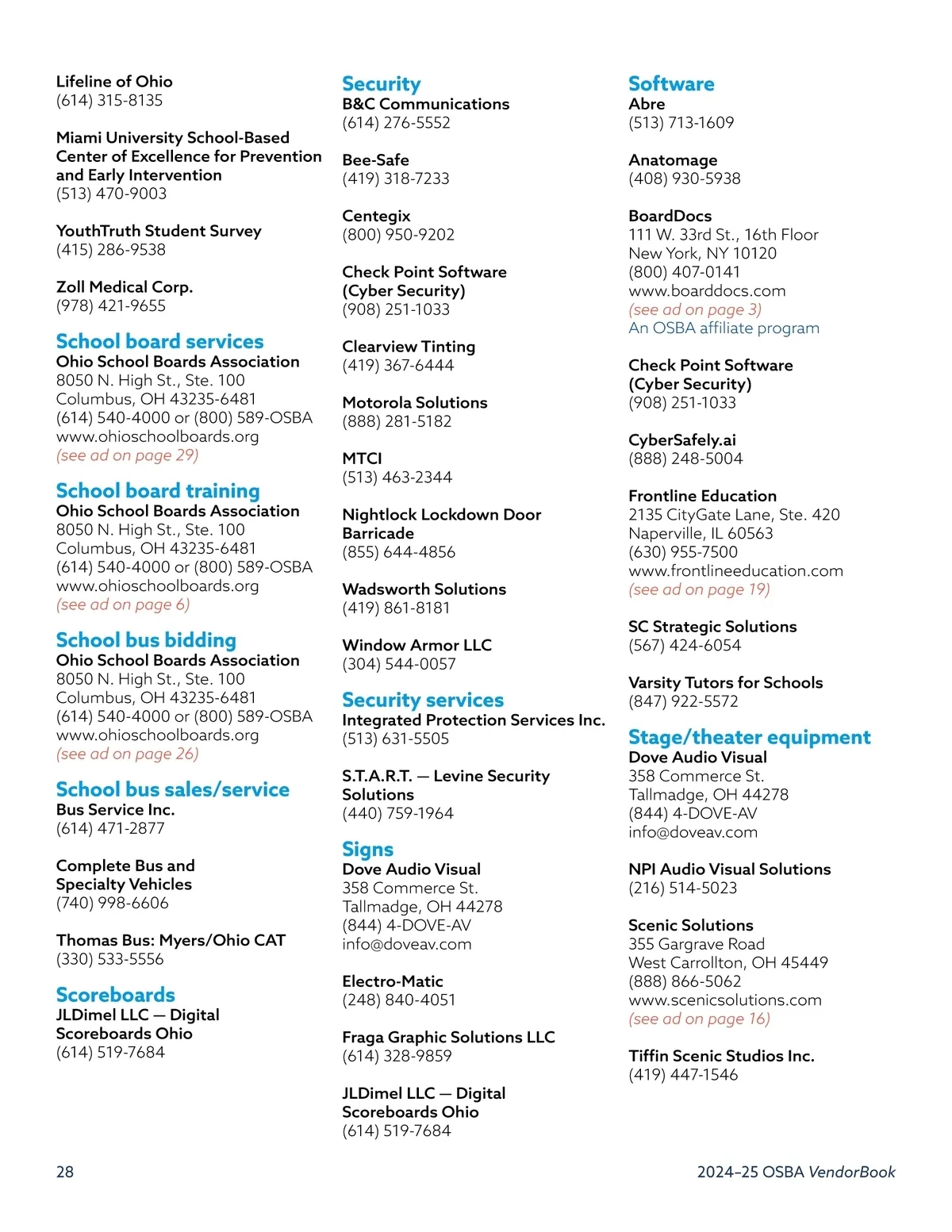 Lifeline of Ohio
(614) 315-8135

Miami University School-Based Center of Excellence for Prevention and Early Intervention
(513) 470-9003

YouthTruth Student Survey
(415) 286-9538

Zoll Medical Corp.
(978) 421-9655

School board services
Ohio School Boards Association
8050 N. High St., Ste. 100
Columbus, OH 43235-6481
(614) 540-4000 or (800) 589-OSBA
www.ohioschoolboards.org
(see ad on page 29)

School board training
Ohio School Boards Association
8050 N. High St., Ste. 100
Columbus, OH 43235-6481
(614) 540-4000 or (800) 589-OSBA
www.ohioschoolboards.org
(see ad on page 6)

School bus bidding
Ohio School Boards Association
8050 N. High St., Ste. 100
Columbus, OH 43235-6481
(614) 540-4000 or (800) 589-OSBA
www.ohioschoolboards.org
(see ad on page 26)

School bus sales/service
Bus Service Inc.
(614) 471-2877

Complete Bus and Specialty Vehicles
(740) 998-6606

Thomas Bus: Myers/Ohio CAT
(330) 533-5556

Scoreboards
JLDimel LLC — Digital Scoreboards Ohio
(614) 519-7684

Security
B&C Communications
(614) 276-5552

Bee-Safe
(419) 318-7233

Centegix
(800) 950-9202

Check Point Software (Cyber Security)
(908) 251-1033

Clearview Tinting
(419) 367-6444

Motorola Solutions
(888) 281-5182

MTCI
(513) 463-2344

Nightlock Lockdown Door Barricade
(855) 644-4856

Wadsworth Solutions
(419) 861-8181

Window Armor LLC
(304) 544-0057

Security services
Integrated Protection Services Inc.
(513) 631-5505

S.T.A.R.T. — Levine Security Solutions
(440) 759-1964

Signs
Dove Audio Visual
358 Commerce St.
Tallmadge, OH 44278
(844) 4-DOVE-AV
info@doveav.com

Electro-Matic
(248) 840-4051

Fraga Graphic Solutions LLC
(614) 328-9859

JLDimel LLC — Digital Scoreboards Ohio
(614) 519-7684

Software
Abre
(513) 713-1609

Anatomage
(408) 930-5938

BoardDocs
111 W. 33rd St., 16th Floor
New York, NY 10120
(800) 407-0141
www.boarddocs.com
(see ad on page 3)
An OSBA affiliate program

Check Point Software (Cyber Security)
(908) 251-1033

CyberSafely.ai
(888) 248-5004

Frontline Education
2135 CityGate Lane, Ste. 420
Naperville, IL 60563
(630) 955-7500
www.frontlineeducation.com
(see ad on page 19)

SC Strategic Solutions
(567) 424-6054

Varsity Tutors for Schools
(847) 922-5572

Stage/theater equipment
Dove Audio Visual
358 Commerce St.
Tallmadge, OH 44278
(844) 4-DOVE-AV
info@doveav.com

NPI Audio Visual Solutions
(216) 514-5023

Scenic Solutions
355 Gargrave Road
West Carrollton, OH 45449
(888) 866-5062
www.scenicsolutions.com
(see ad on page 16)

Tiffin Scenic Studios Inc.
(419) 447-1546

28

2024–25 OSBA VendorBook